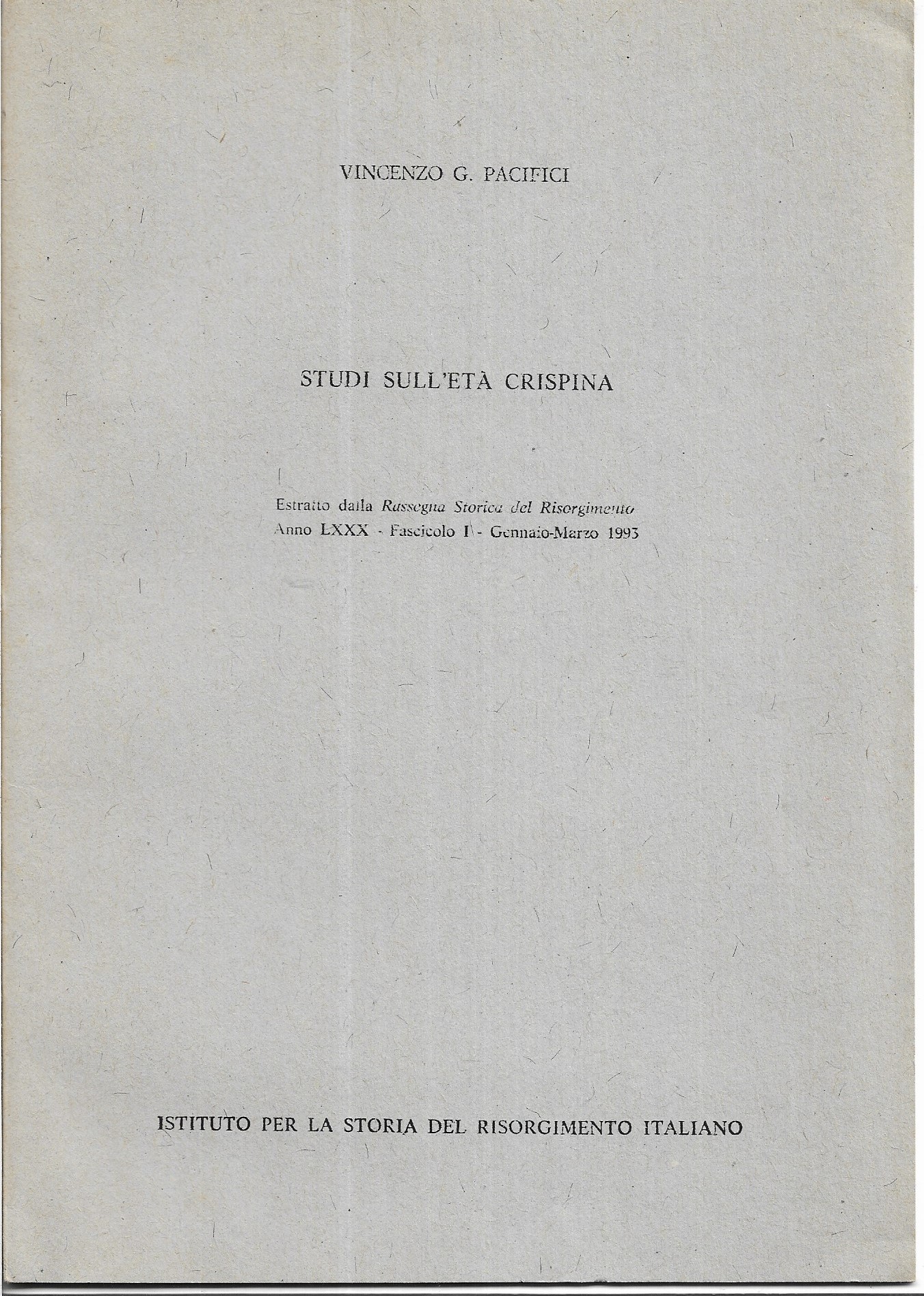 VINCENZO G. PACIFICI

STUDI SULL'ETÀ CRISPINA

Estratto dalla Rassegna Storica del Risorgimento
Anno LXXX - Fascicolo I - Gennaio-Marzo 1993

ISTITUTO PER LA STORIA DEL RISORGIMENTO ITALIANO